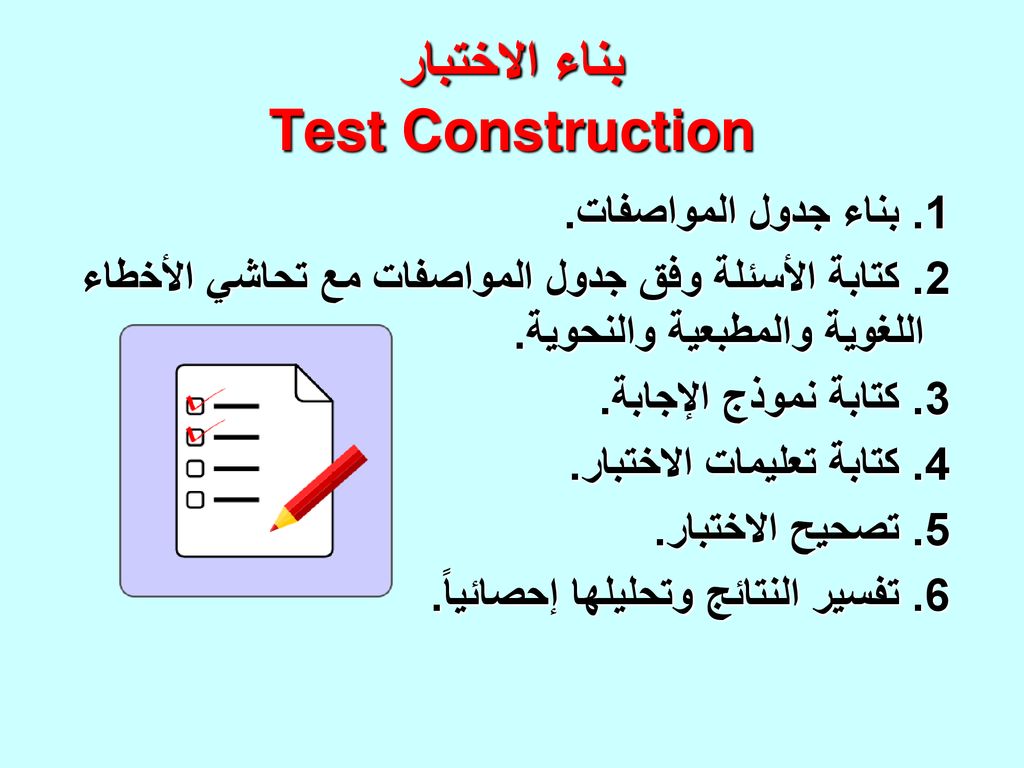 بناء الاختبار
Test Construction

1. بناء جدول المواصفات.

2. كتابة الأسئلة وفق جدول المواصفات مع تحاشي الأخطاء اللغوية والمطبعية والنحوية.

3. كتابة نموذج الإجابة.

4. كتابة تعليمات الاختبار.

5. تصحيح الاختبار.

6. تفسير النتائج وتحليلها إحصائياً.